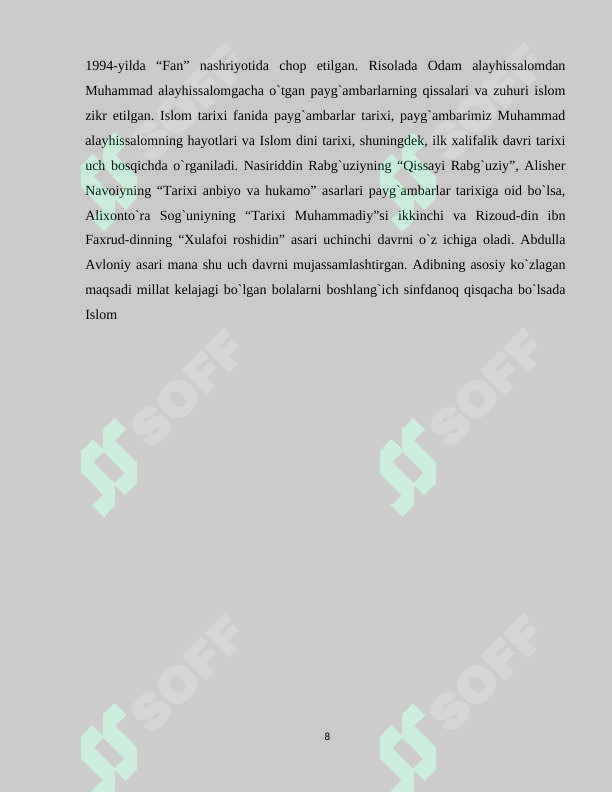 1994-yilda “Fan” nashriyotida chop etilgan. Risolada Odam alayhissalomdan Muhammad alayhissalomgacha o`tgan payg`ambarlarning qissalari va zuhuri islom zikr etilgan. Islom tarixi fanida payg`ambarlar tarixi, payg`ambarimiz Muhammad alayhissalomning hayotlari va Islom dini tarixi, shuningdek, ilk xalifalik davri tarixi uch bosqichda o`rganiladi. Nasiriddin Rabg`uziyning “Qissayi Rabg`uziy”, Alisher Navoiyning “Tarixi anbiyo va hukamo” asarlari payg`ambarlar tarixiga oid bo`lsa, Alixonto`ra Sog`uniyning “Tarixi Muhammadiy”si ikkinchi va Rizoud-din ibn Faxrud-dinning “Xulafoi roshidin” asari uchinchi davrni o`z ichiga oladi. Abdulla Avloniy asari mana shu uch davrni mujassamlashtirgan. Adibning asosiy ko`zlagan maqsadi millat kelajagi bo`lgan bolalarni boshlang`ich sinfdanoq qisqacha bo`lsada Islom

SOFF SOFF SOFF SOFF SOFF SOFF

8